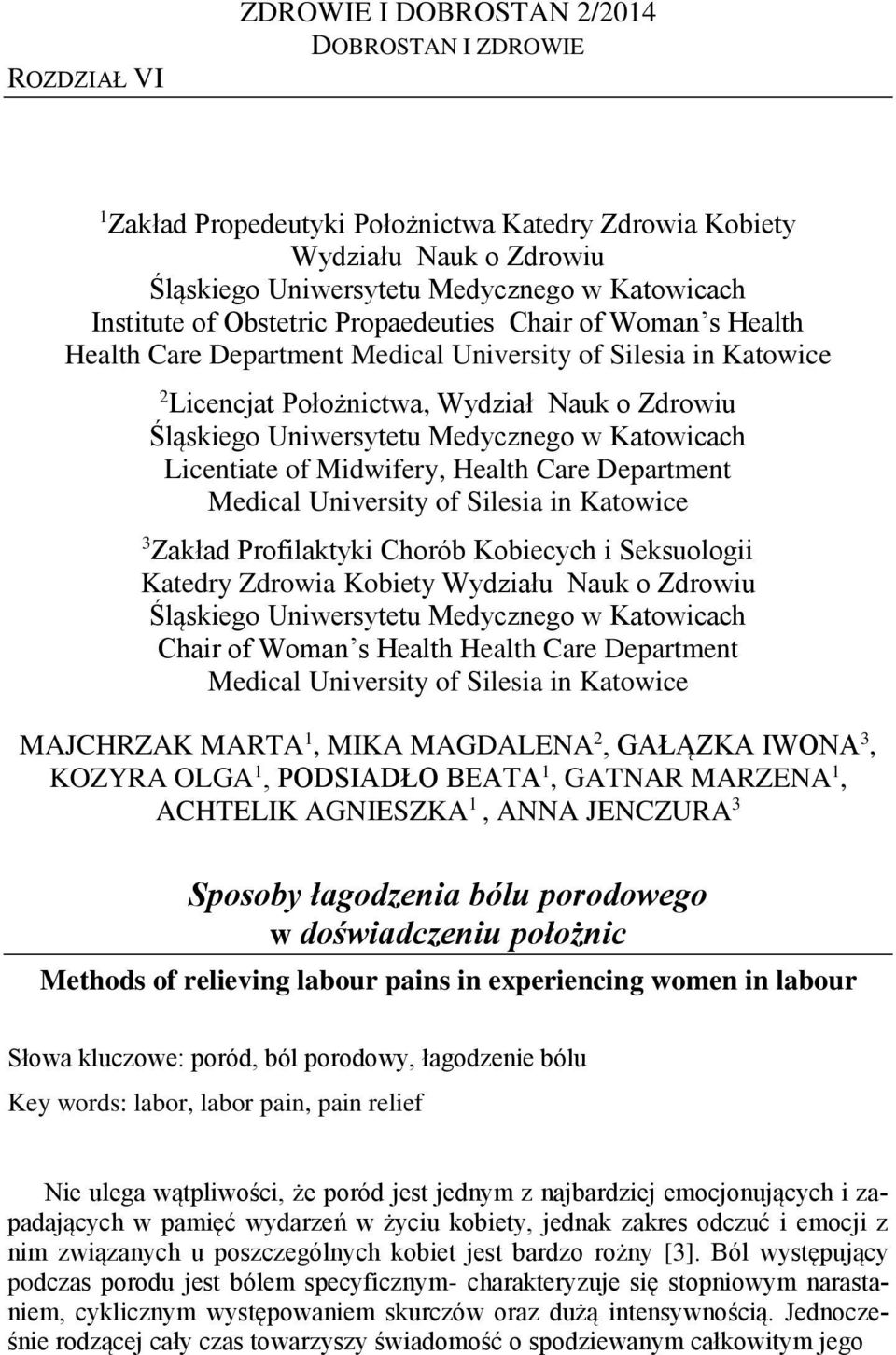 ZDROWIE I DOBROSTAN 2/2014
DOBROSTAN I ZDROWIE

ROZDZIAŁ VI

$^1$Zakład Propedeutyki Położnictwa Katedry Zdrowia Kobiety Wydziału Nauk o Zdrowiu Śląskiego Uniwersytetu Medycznego w Katowicach
Institute of Obstetric Propaedeuties Chair of Woman s Health Health Care Department Medical University of Silesia in Katowice

$^2$Licencjat Położnictwa, Wydział Nauk o Zdrowiu Śląskiego Uniwersytetu Medycznego w Katowicach
Licentiate of Midwifery, Health Care Department Medical University of Silesia in Katowice

$^3$Zakład Profilaktyki Chorób Kobiecych i Seksuologii Katedry Zdrowia Kobiety Wydziału Nauk o Zdrowiu Śląskiego Uniwersytetu Medycznego w Katowicach
Chair of Woman s Health Health Care Department Medical University of Silesia in Katowice

MAJCHRZAK MARTA$^1$, MIKA MAGDALENA$^2$, GAŁĄZKA IWONA$^3$, KOZYRA OLGA$^1$, PODSIADŁO BEATA$^1$, GATNAR MARZENA$^1$, ACHTELIK AGNIESZKA$^1$, ANNA JENCZURA$^3$

Sposoby łagodzenia bólu porodowego w doświadczeniu położnic

Methods of relieving labour pains in experiencing women in labour

Słowa kluczowe: poród, ból porodowy, łagodzenie bólu

Key words: labor, labor pain, pain relief

Nie ulega wątpliwości, że poród jest jednym z najbardziej emocjonujących i zapadających w pamięć wydarzeń w życiu kobiety, jednak zakres odczuć i emocji z nim związanych u poszczególnych kobiet jest bardzo rożny [3]. Ból występujący podczas porodu jest bólem specyficznym- charakteryzuje się stopniowym narastaniem, cyklicznym występowaniem skurczów oraz dużą intensywnością. Jednocześnie rodzącej cały czas towarzyszy świadomość o spodziewanym całkowitym jego